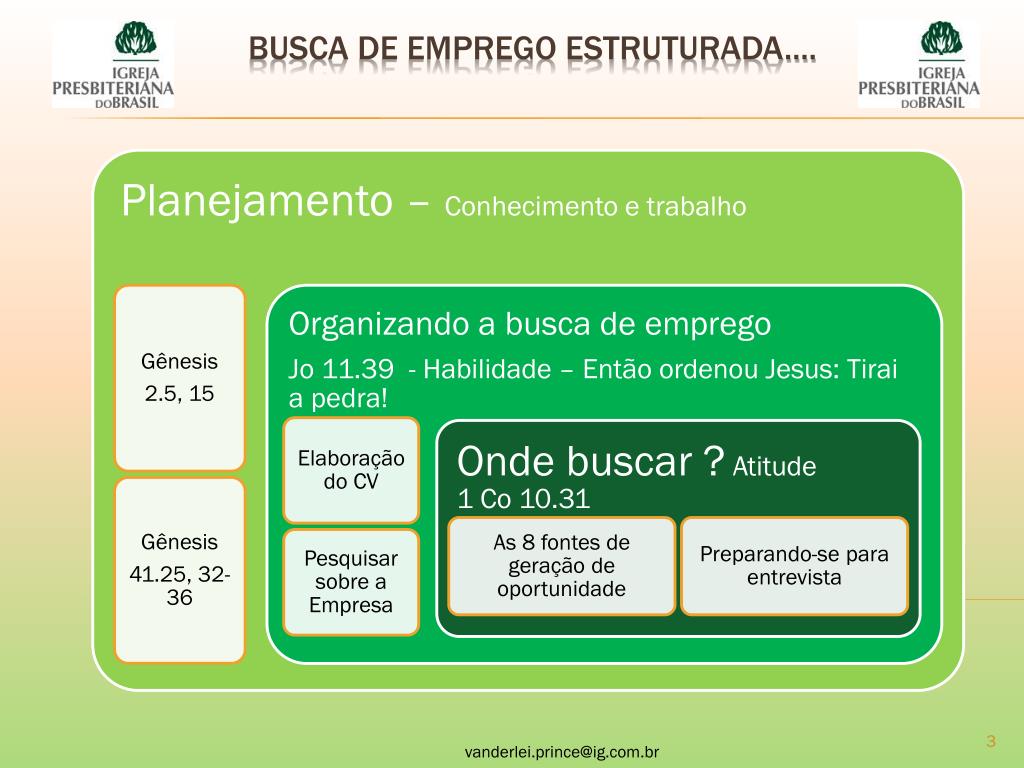 IGREJA PRESBITERIANA DO BRASIL

BUSCA DE EMPREGO ESTRUTURADA....

IGREJA PRESBITERIANA DO BRASIL

Planejamento – Conhecimento e trabalho

Gênesis
2.5, 15

Gênesis
41.25, 32-36

Organizando a busca de emprego

Jo 11.39 - Habilidade – Então ordenou Jesus: Tirai a pedra!

Elaboração do CV

Pesquisar sobre a Empresa

Onde buscar ? Atitude
1 Co 10.31

As 8 fontes de geração de oportunidade

Preparando-se para entrevista

vanderlei.prince@ig.com.br

3